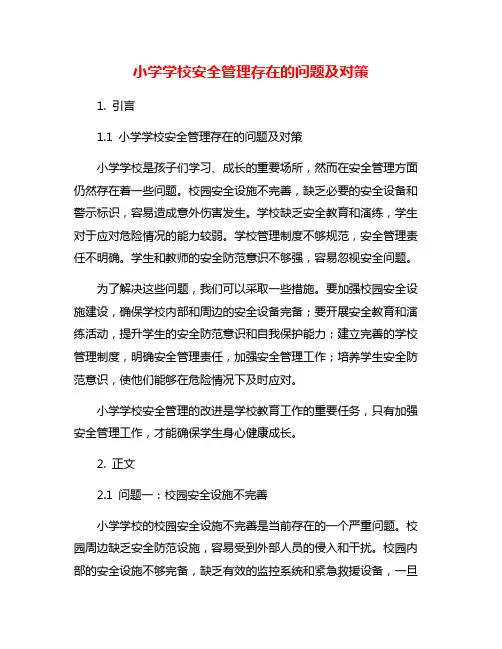 小学学校安全管理存在的问题及对策

1. 引言

1.1 小学学校安全管理存在的问题及对策

小学学校是孩子们学习、成长的重要场所，然而在安全管理方面仍然存在着一些问题。校园安全设施不完善，缺乏必要的安全设备和警示标识，容易造成意外伤害发生。学校缺乏安全教育和演练，学生对于应对危险情况的能力较弱。学校管理制度不够规范，安全管理责任不明确。学生和教师的安全防范意识不够强，容易忽视安全问题。

为了解决这些问题，我们可以采取一些措施。要加强校园安全设施建设，确保学校内部和周边的安全设备完备；要开展安全教育和演练活动，提升学生的安全防范意识和自我保护能力；建立完善的学校管理制度，明确安全管理责任，加强安全管理工作；培养学生安全防范意识，使他们能够在危险情况下及时应对。

小学学校安全管理的改进是学校教育工作的重要任务，只有加强安全管理工作，才能确保学生身心健康成长。

2. 正文

2.1 问题一：校园安全设施不完善

小学学校的校园安全设施不完善是当前存在的一个严重问题。校园周边缺乏安全防范设施，容易受到外部人员的侵入和干扰。校园内部的安全设施不够完备，缺乏有效的监控系统和紧急救援设备，一旦